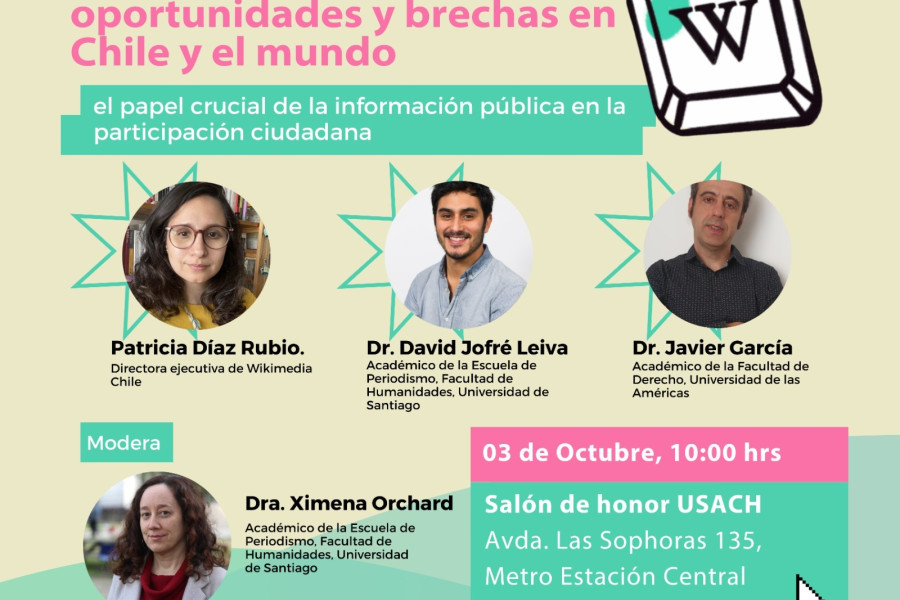 oportunidades y brechas en Chile y el mundo

W

el papel crucial de la información pública en la participación ciudadana

Patricia Díaz Rubio.
Directora ejecutiva de Wikimedia Chile

Dr. David Jofré Leiva
Académico de la Escuela de Periodismo, Facultad de Humanidades, Universidad de Santiago

Dr. Javier García
Académico de la Facultad de Derecho, Universidad de las Américas

Modera

Dra. Ximena Orchard
Académico de la Escuela de Periodismo, Facultad de Humanidades, Universidad de Santiago

03 de Octubre, 10:00 hrs

Salón de honor USACH
Avda. Las Sophoras 135,
Metro Estación Central